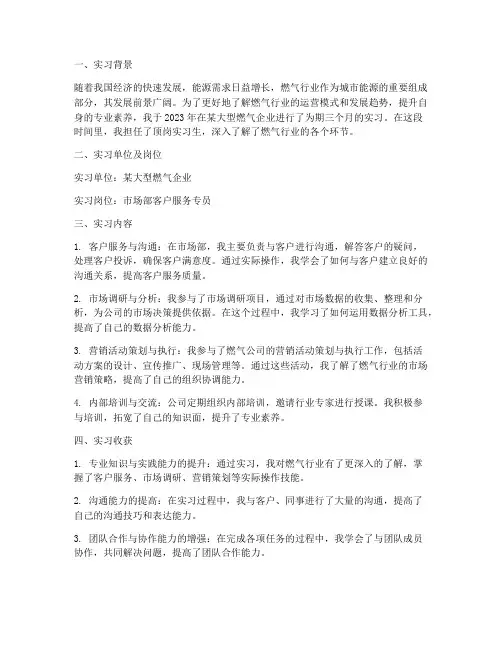 一、实习背景

随着我国经济的快速发展，能源需求日益增长，燃气行业作为城市能源的重要组成部分，其发展前景广阔。为了更好地了解燃气行业的运营模式和发展趋势，提升自身的专业素养，我于2023年在某大型燃气企业进行了为期三个月的实习。在这段时间里，我担任了顶岗实习生，深入了解了燃气行业的各个环节。

二、实习单位及岗位

实习单位：某大型燃气企业

实习岗位：市场部客户服务专员

三、实习内容

1. 客户服务与沟通：在市场部，我主要负责与客户进行沟通，解答客户的疑问，处理客户投诉，确保客户满意度。通过实际操作，我学会了如何与客户建立良好的沟通关系，提高客户服务质量。

2. 市场调研与分析：我参与了市场调研项目，通过对市场数据的收集、整理和分析，为公司的市场决策提供依据。在这个过程中，我学习了如何运用数据分析工具，提高了自己的数据分析能力。

3. 营销活动策划与执行：我参与了燃气公司的营销活动策划与执行工作，包括活动方案的设计、宣传推广、现场管理等。通过这些活动，我了解了燃气行业的市场营销策略，提高了自己的组织协调能力。

4. 内部培训与交流：公司定期组织内部培训，邀请行业专家进行授课。我积极参与培训，拓宽了自己的知识面，提升了专业素养。

四、实习收获

1. 专业知识与实践能力的提升：通过实习，我对燃气行业有了更深入的了解，掌握了客户服务、市场调研、营销策划等实际操作技能。

2. 沟通能力的提高：在实习过程中，我与客户、同事进行了大量的沟通，提高了自己的沟通技巧和表达能力。

3. 团队合作与协作能力的增强：在完成各项任务的过程中，我学会了与团队成员协作，共同解决问题，提高了团队合作能力。